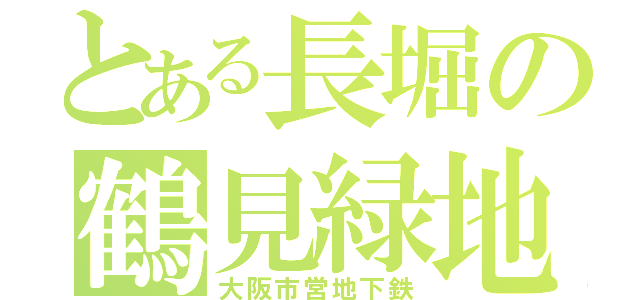 とある長堀の
鶴見緑地
大阪市営地下鉄